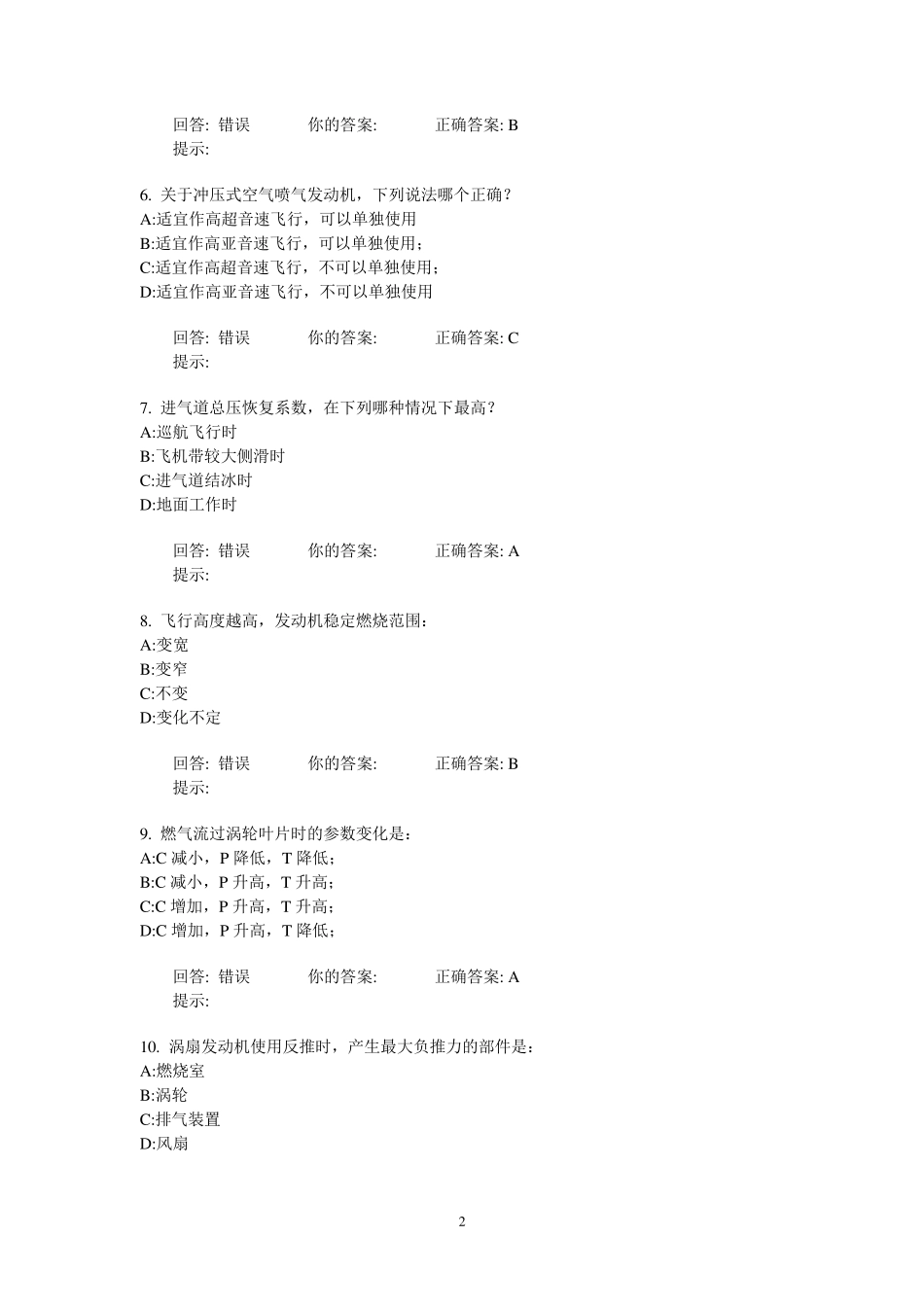 回答: 错误　　你的答案:　　正确答案: B
提示:

6. 关于冲压式空气喷气发动机，下列说法哪个正确？
A:适宜作高超音速飞行，可以单独使用
B:适宜作高亚音速飞行，可以单独使用；
C:适宜作高超音速飞行，不可以单独使用；
D:适宜作高亚音速飞行，不可以单独使用

回答: 错误　　你的答案:　　正确答案: C
提示:

7. 进气道总压恢复系数，在下列哪种情况下最高？
A:巡航飞行时
B:飞机带较大侧滑时
C:进气道结冰时
D:地面工作时

回答: 错误　　你的答案:　　正确答案: A
提示:

8. 飞行高度越高，发动机稳定燃烧范围：
A:变宽
B:变窄
C:不变
D:变化不定

回答: 错误　　你的答案:　　正确答案: B
提示:

9. 燃气流过涡轮叶片时的参数变化是：
A:C 减小，P 降低，T 降低；
B:C 减小，P 升高，T 升高；
C:C 增加，P 升高，T 升高；
D:C 增加，P 升高，T 降低；

回答: 错误　　你的答案:　　正确答案: A
提示:

10. 涡扇发动机使用反推时，产生最大负推力的部件是：
A:燃烧室
B:涡轮
C:排气装置
D:风扇

2